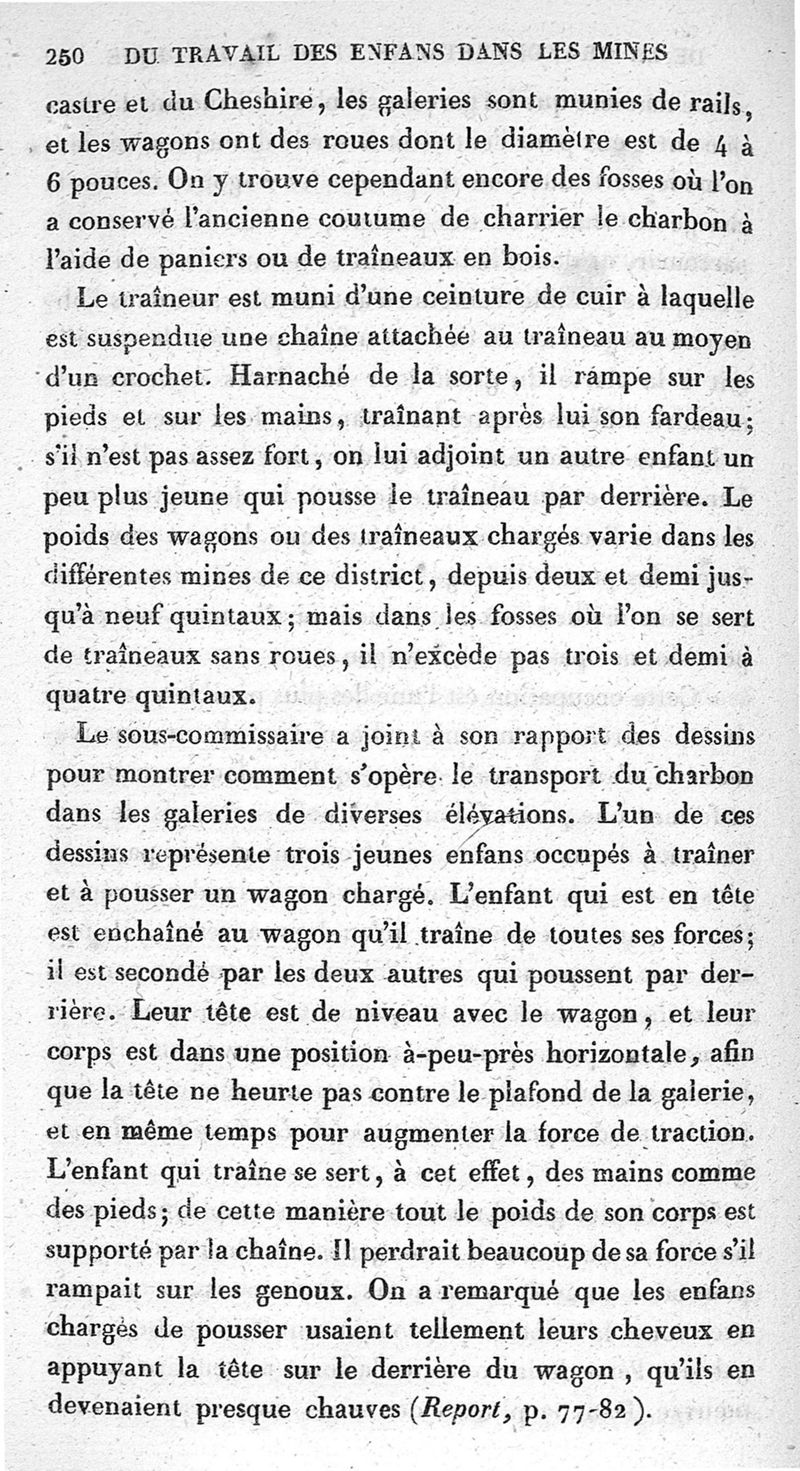 250 DU TRAVAIL DES ENFANS DANS LES MINES

castre et du Cheshire, les galeries sont munies de rails, et les wagons ont des roues dont le diamètre est de 4 à 6 pouces. On y trouve cependant encore des fosses où l'on a conservé l'ancienne coutume de charrier le charbon à l'aide de paniers ou de traîneaux en bois.

Le traîneur est muni d'une ceinture de cuir à laquelle est suspendue une chaîne attachée au traîneau au moyen d'un crochet. Harnaché de la sorte, il rampe sur les pieds et sur les mains, traînant après lui son fardeau; s'il n'est pas assez fort, on lui adjoint un autre enfant un peu plus jeune qui pousse le traîneau par derrière. Le poids des wagons ou des traîneaux chargés varie dans les différentes mines de ce district, depuis deux et demi jusqu'à neuf quintaux; mais dans les fosses où l'on se sert de traîneaux sans roues, il n'excède pas trois et demi à quatre quintaux.

Le sous-commissaire a joint à son rapport des dessins pour montrer comment s'opère le transport du charbon dans les galeries de diverses élévations. L'un de ces dessins représente trois jeunes enfans occupés à traîner et à pousser un wagon chargé. L'enfant qui est en tête est enchaîné au wagon qu'il traîne de toutes ses forces; il est secondé par les deux autres qui poussent par derrière. Leur tête est de niveau avec le wagon, et leur corps est dans une position à-peu-près horizontale, afin que la tête ne heurte pas contre le plafond de la galerie, et en même temps pour augmenter la force de traction. L'enfant qui traîne se sert, à cet effet, des mains comme des pieds; de cette manière tout le poids de son corps est supporté par la chaîne. Il perdrait beaucoup de sa force s'il rampait sur les genoux. On a remarqué que les enfans chargés de pousser usaient tellement leurs cheveux en appuyant la tête sur le derrière du wagon, qu'ils en devenaient presque chauves (Report, p. 77-82).